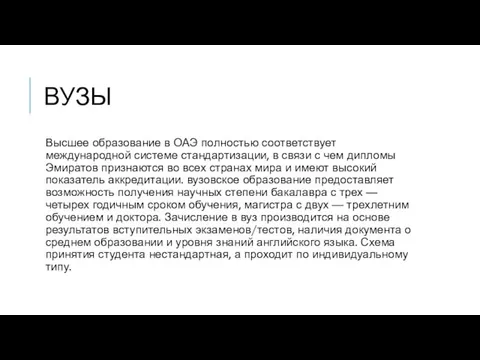 ВУЗЫ

Высшее образование в ОАЭ полностью соответствует международной системе стандартизации, в связи с чем дипломы Эмиратов признаются во всех странах мира и имеют высокий показатель аккредитации. вузовское образование предоставляет возможность получения научных степени бакалавра с трех — четырех годичным сроком обучения, магистра с двух — трехлетним обучением и доктора. Зачисление в вуз производится на основе результатов вступительных экзаменов/тестов, наличия документа о среднем образовании и уровня знаний английского языка. Схема принятия студента нестандартная, а проходит по индивидуальному типу.